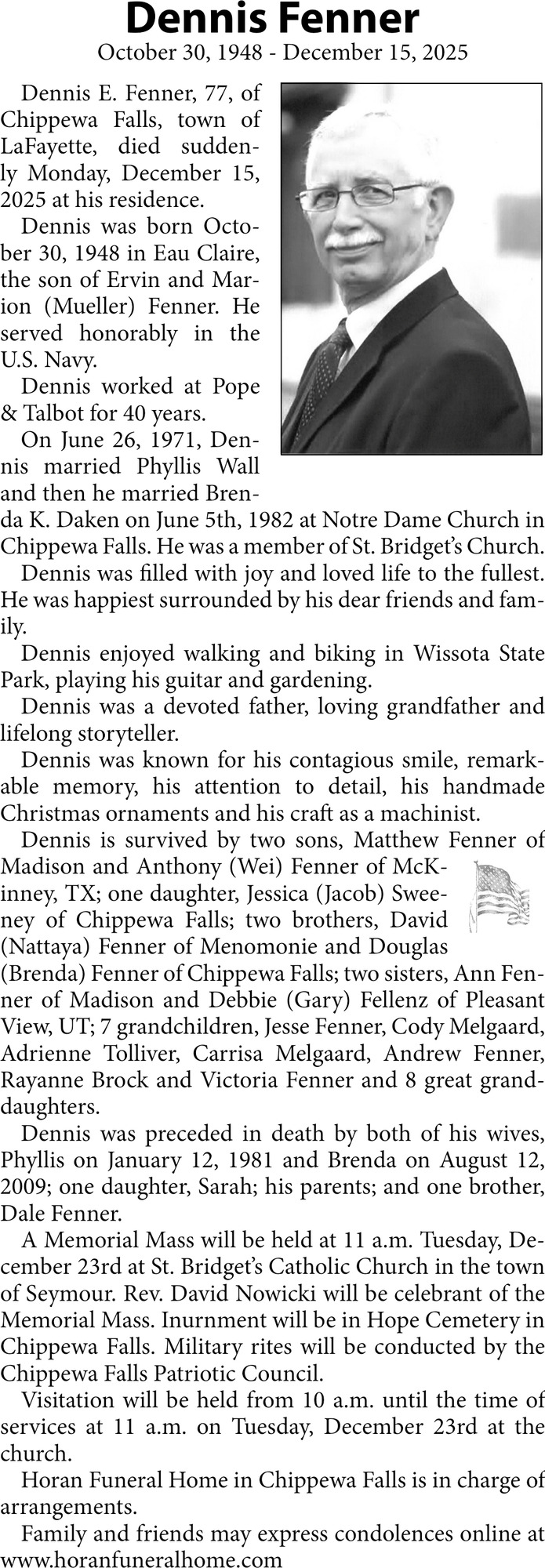 Dennis Fenner
October 30, 1948 - December 15, 2025

Dennis E. Fenner, 77, of Chippewa Falls, town of LaFayette, died suddenly Monday, December 15, 2025 at his residence.

Dennis was born October 30, 1948 in Eau Claire, the son of Ervin and Marion (Mueller) Fenner. He served honorably in the U.S. Navy.

Dennis worked at Pope & Talbot for 40 years.

On June 26, 1971, Dennis married Phyllis Wall and then he married Brenda K. Daken on June 5th, 1982 at Notre Dame Church in Chippewa Falls. He was a member of St. Bridget's Church.

Dennis was filled with joy and loved life to the fullest. He was happiest surrounded by his dear friends and family.

Dennis enjoyed walking and biking in Wissota State Park, playing his guitar and gardening.

Dennis was a devoted father, loving grandfather and lifelong storyteller.

Dennis was known for his contagious smile, remarkable memory, his attention to detail, his handmade Christmas ornaments and his craft as a machinist.

Dennis is survived by two sons, Matthew Fenner of Madison and Anthony (Wei) Fenner of McKinney, TX; one daughter, Jessica (Jacob) Sweeney of Chippewa Falls; two brothers, David (Nattaya) Fenner of Menomonie and Douglas (Brenda) Fenner of Chippewa Falls; two sisters, Ann Fenner of Madison and Debbie (Gary) Fellenz of Pleasant View, UT; 7 grandchildren, Jesse Fenner, Cody Melgaard, Adrienne Tolliver, Carrisa Melgaard, Andrew Fenner, Rayanne Brock and Victoria Fenner and 8 great granddaughters.

Dennis was preceded in death by both of his wives, Phyllis on January 12, 1981 and Brenda on August 12, 2009; one daughter, Sarah; his parents; and one brother, Dale Fenner.

A Memorial Mass will be held at 11 a.m. Tuesday, December 23rd at St. Bridget's Catholic Church in the town of Seymour. Rev. David Nowicki will be celebrant of the Memorial Mass. Inurnment will be in Hope Cemetery in Chippewa Falls. Military rites will be conducted by the Chippewa Falls Patriotic Council.

Visitation will be held from 10 a.m. until the time of services at 11 a.m. on Tuesday, December 23rd at the church.

Horan Funeral Home in Chippewa Falls is in charge of arrangements.

Family and friends may express condolences online at www.horanfuneralhome.com